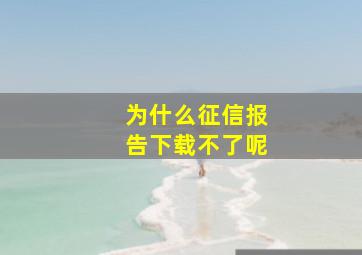 为什么征信报告下载不了呢